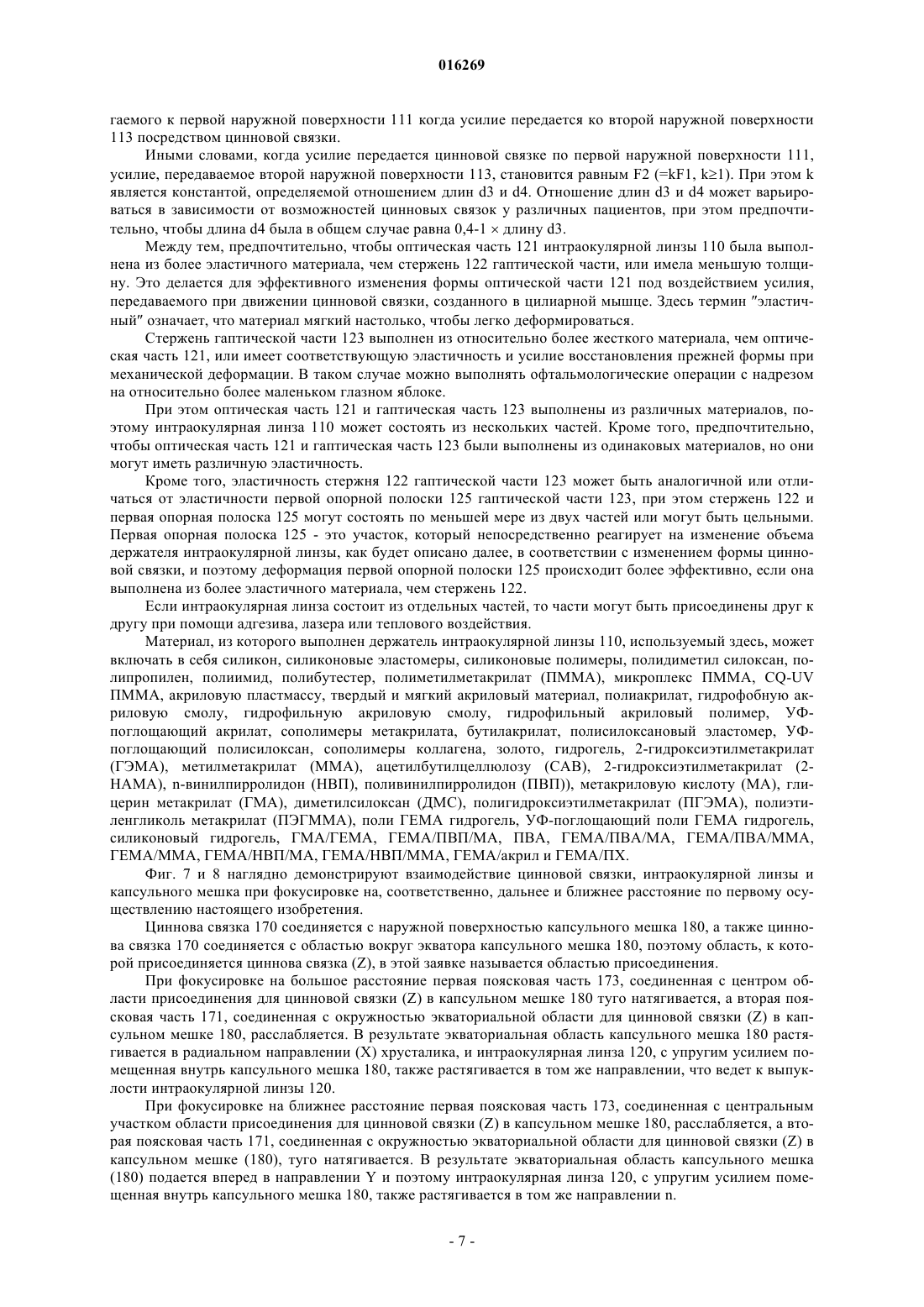 016269

гаемого к первой наружной поверхности 111 когда усилие передается ко второй наружной поверхности 113 посредством цинновой связки.

Иными словами, когда усилие передается цинновой связке по первой наружной поверхности 111, усилие, передаваемое второй наружной поверхности 113, становится равным F2 (=kF1, k≥1). При этом k является константой, определяемой отношением длин d3 и d4. Отношение длин d3 и d4 может варьироваться в зависимости от возможностей цинновых связок у различных пациентов, при этом предпочтительно, чтобы длина d4 была в общем случае равна 0,4-1 × длину d3.

Между тем, предпочтительно, чтобы оптическая часть 121 интраокулярной линзы 110 была выполнена из более эластичного материала, чем стержень 122 гаптической части, или имела меньшую толщину. Это делается для эффективного изменения формы оптической части 121 под воздействием усилия, передаваемого при движении цинновой связки, созданного в цилиарной мышце. Здесь термин "эластичный" означает, что материал мягкий настолько, чтобы легко деформироваться.

Стержень гаптической части 123 выполнен из относительно более жесткого материала, чем оптическая часть 121, или имеет соответствующую эластичность и усилие восстановления прежней формы при механической деформации. В таком случае можно выполнять офтальмологические операции с надрезом на относительно более маленьком глазном яблоке.

При этом оптическая часть 121 и гаптическая часть 123 выполнены из различных материалов, поэтому интраокулярная линза 110 может состоять из нескольких частей. Кроме того, предпочтительно, чтобы оптическая часть 121 и гаптическая часть 123 были выполнены из одинаковых материалов, но они могут иметь различную эластичность.

Кроме того, эластичность стержня 122 гаптической части 123 может быть аналогичной или отличаться от эластичности первой опорной полоски 125 гаптической части 123, при этом стержень 122 и первая опорная полоска 125 могут состоять по меньшей мере из двух частей или могут быть цельными. Первая опорная полоска 125 - это участок, который непосредственно реагирует на изменение объема держателя интраокулярной линзы, как будет описано далее, в соответствии с изменением формы цинновой связки, и поэтому деформация первой опорной полоски 125 происходит более эффективно, если она выполнена из более эластичного материала, чем стержень 122.

Если интраокулярная линза состоит из отдельных частей, то части могут быть присоединены друг к другу при помощи адгезива, лазера или теплового воздействия.

Материал, из которого выполнен держатель интраокулярной линзы 110, используемый здесь, может включать в себя силикон, силиконовые эластомеры, силиконовые полимеры, полидиметил силоксан, полипропилен, полиимид, полибутестер, полиметилметакрилат (ПММА), микроплекс ПММА, CQ-UV ПММА, акриловую пластмассу, твердый и мягкий акриловый материал, полиакрилат, гидрофобную акриловую смолу, гидрофильную акриловую смолу, гидрофильный акриловый полимер, УФ-поглощающий акрилат, сополимеры метакрилата, бутилакрилат, полисилоксановый эластомер, УФ-поглощающий полисилоксан, сополимеры коллагена, золото, гидрогель, 2-гидроксиэтилметакрилат (ГЭМА), метилметакрилат (ММА), ацетилбутилцеллюлозу (САВ), 2-гидроксиэтилметакрилат (2-НАМА), n-винилпирролидон (НВП), поливинилпирролидон (ПВП)), метакриловую кислоту (МА), глицерин метакрилат (ГМА), диметилсилоксан (ДМС), полигидроксиэтилметакрилат (ПГЭМА), полиэтиленгликоль метакрилат (ПЭГММА), поли ГЕМА гидрогель, УФ-поглощающий поли ГЕМА гидрогель, силиконовый гидрогель, ГМА/ГЕМА, ГЕМА/ПВП/МА, ПВА, ГЕМА/ПВА/МА, ГЕМА/ПВА/ММА, ГЕМА/ММА, ГЕМА/НВП/МА, ГЕМА/НВП/ММА, ГЕМА/акрил и ГЕМА/ПХ.

Фиг. 7 и 8 наглядно демонстрируют взаимодействие цинновой связки, интраокулярной линзы и капсульного мешка при фокусировке на, соответственно, дальнее и ближнее расстояние по первому осуществлению настоящего изобретения.

Циннова связка 170 соединяется с наружной поверхностью капсульного мешка 180, а также циннова связка 170 соединяется с областью вокруг экватора капсульного мешка 180, поэтому область, к которой присоединяется циннова связка (Z), в этой заявке называется областью присоединения.

При фокусировке на большое расстояние первая поясковая часть 173, соединенная с центром области присоединения для цинновой связки (Z) в капсульном мешке 180 туго натягивается, а вторая поясковая часть 171, соединенная с окружностью экваториальной области для цинновой связки (Z) в капсульном мешке 180, расслабляется. В результате экваториальная область капсульного мешка 180 растягивается в радиальном направлении (X) хрусталика, и интраокулярная линза 120, с упругим усилием помещенная внутрь капсульного мешка 180, также растягивается в том же направлении, что ведет к выпуклости интраокулярной линзы 120.

При фокусировке на ближнее расстояние первая поясковая часть 173, соединенная с центральным участком области присоединения для цинновой связки (Z) в капсульном мешке 180, расслабляется, а вторая поясковая часть 171, соединенная с окружностью экваториальной области для цинновой связки (Z) в капсульном мешке (180), туго натягивается. В результате экваториальная область капсульного мешка (180) подается вперед в направлении Y и поэтому интраокулярная линза 120, с упругим усилием помещенная внутрь капсульного мешка 180, также растягивается в том же направлении n.

- 7 -